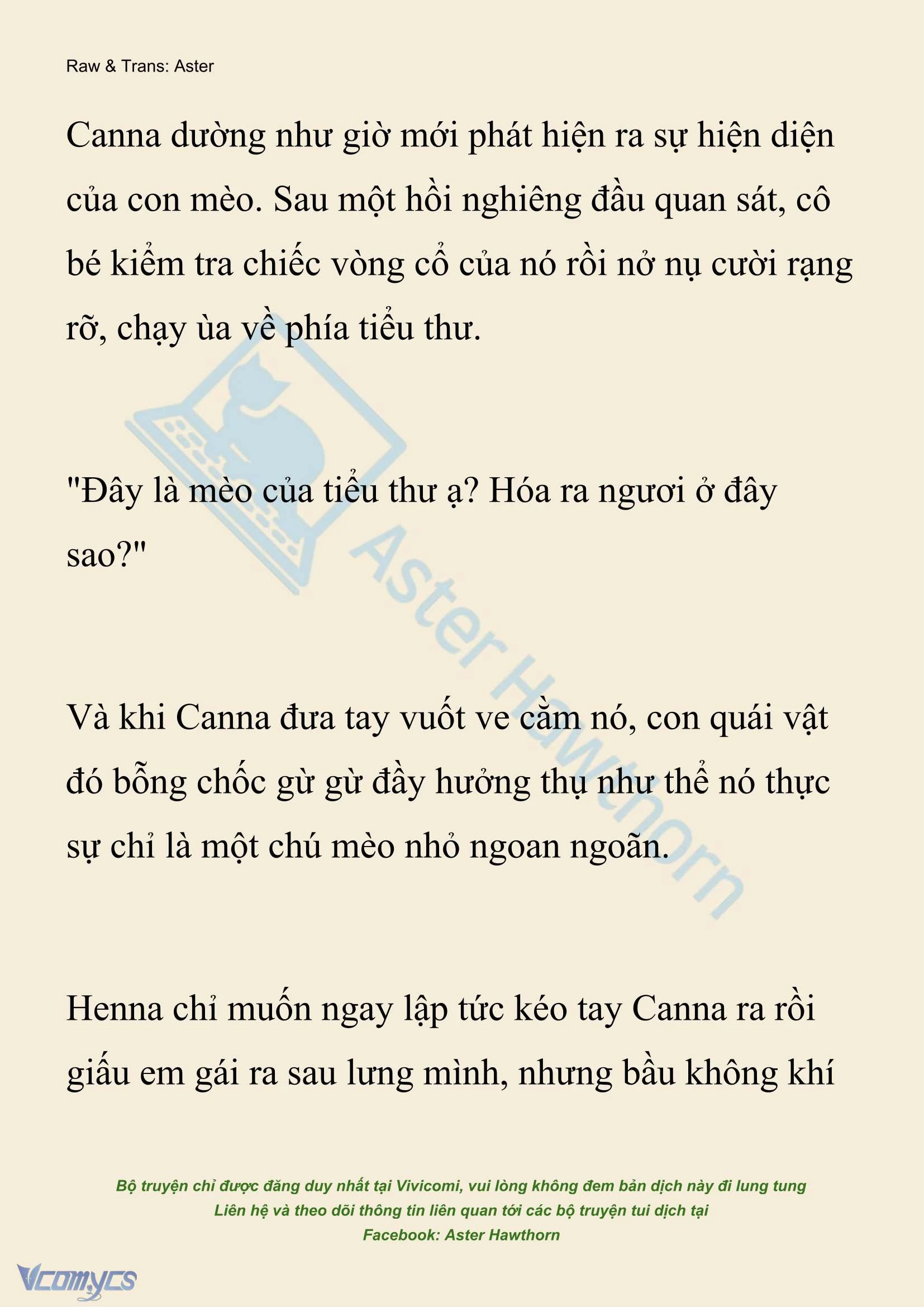 Raw & Trans: Aster

Canna dường như giờ mới phát hiện ra sự hiện diện của con mèo. Sau một hồi nghiêng đầu quan sát, cô bé kiểm tra chiếc vòng cổ của nó rồi nở nụ cười rạng rỡ, chạy ùa về phía tiểu thư.

"Đây là mèo của tiểu thư ạ? Hóa ra ngươi ở đây sao?"

Và khi Canna đưa tay vuốt ve cằm nó, con quái vật đó bỗng chốc gừ gừ đầy hưởng thụ như thể nó thực sự chỉ là một chú mèo nhỏ ngoan ngoãn.

Henna chỉ muốn ngay lập tức kéo tay Canna ra rồi giấu em gái ra sau lưng mình, nhưng bầu không khí

Aster Hawthorn

Bộ truyện chỉ được đăng duy nhất tại Vivicomi, vui lòng không đem bản dịch này đi lung tung
Liên hệ và theo dõi thông tin liên quan tới các bộ truyện tui dịch tại
Facebook: Aster Hawthorn

Vcomycs